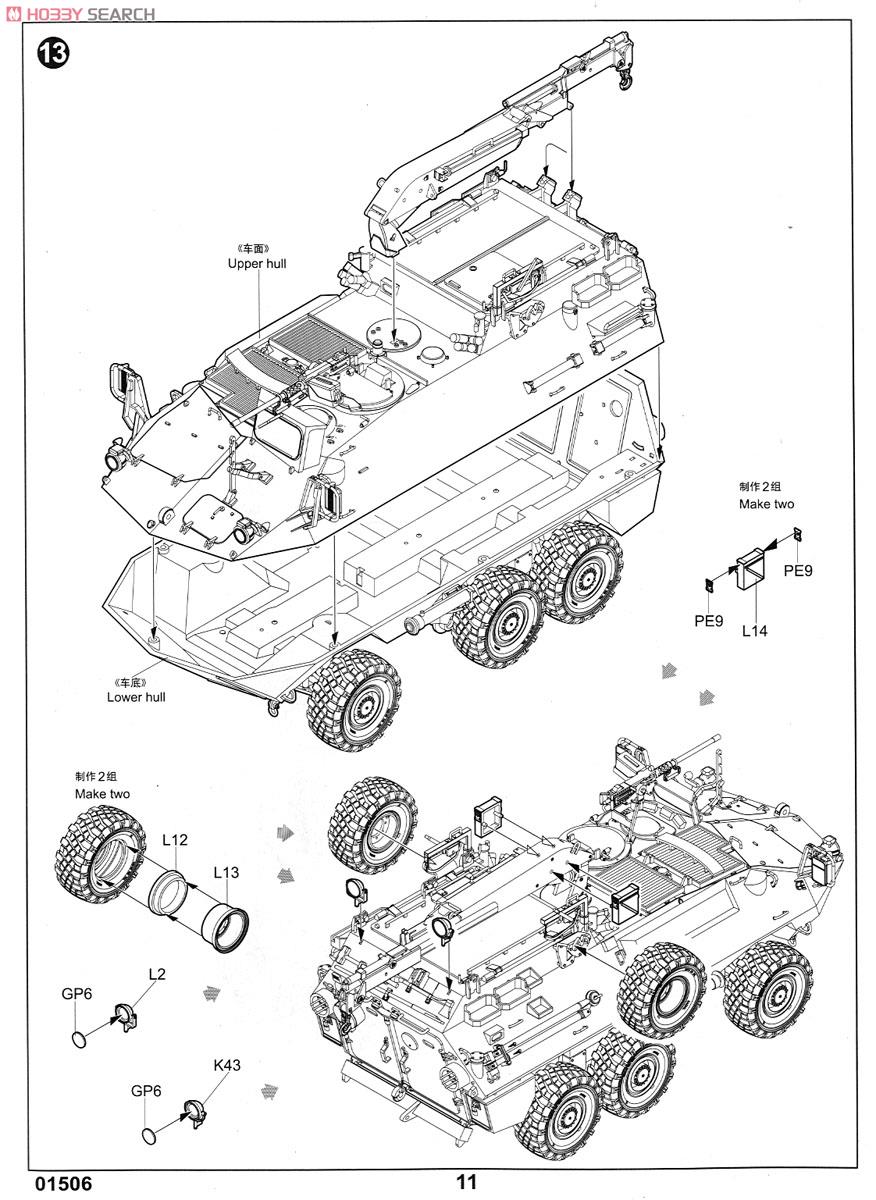 HOBBY SEARCH

13

《车面》
Upper hull

制作2组
Make two

PE9

PE9

L14

《车底》
Lower hull

制作2组
Make two

L12

L13

GP6

L2

GP6

K43

01506

11